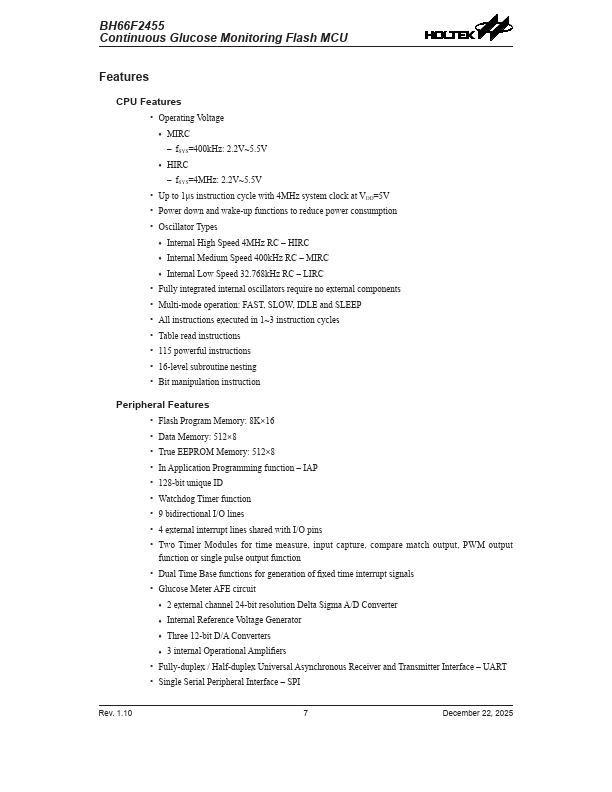 BH66F2455
Continuous Glucose Monitoring Flash MCU

HOLTEK

Features

CPU Features

• Operating Voltage
• MIRC
– $f_{SYS}$=400kHz: 2.2V~5.5V
• HIRC
– $f_{SYS}$=4MHz: 2.2V~5.5V
• Up to 1μs instruction cycle with 4MHz system clock at $V_{DD}$=5V
• Power down and wake-up functions to reduce power consumption
• Oscillator Types
• Internal High Speed 4MHz RC – HIRC
• Internal Medium Speed 400kHz RC – MIRC
• Internal Low Speed 32.768kHz RC – LIRC
• Fully integrated internal oscillators require no external components
• Multi-mode operation: FAST, SLOW, IDLE and SLEEP
• All instructions executed in 1~3 instruction cycles
• Table read instructions
• 115 powerful instructions
• 16-level subroutine nesting
• Bit manipulation instruction

Peripheral Features

• Flash Program Memory: 8K×16
• Data Memory: 512×8
• True EEPROM Memory: 512×8
• In Application Programming function – IAP
• 128-bit unique ID
• Watchdog Timer function
• 9 bidirectional I/O lines
• 4 external interrupt lines shared with I/O pins
• Two Timer Modules for time measure, input capture, compare match output, PWM output function or single pulse output function
• Dual Time Base functions for generation of fixed time interrupt signals
• Glucose Meter AFE circuit
• 2 external channel 24-bit resolution Delta Sigma A/D Converter
• Internal Reference Voltage Generator
• Three 12-bit D/A Converters
• 3 internal Operational Amplifiers
• Fully-duplex / Half-duplex Universal Asynchronous Receiver and Transmitter Interface – UART
• Single Serial Peripheral Interface – SPI

Rev. 1.10 7 December 22, 2025